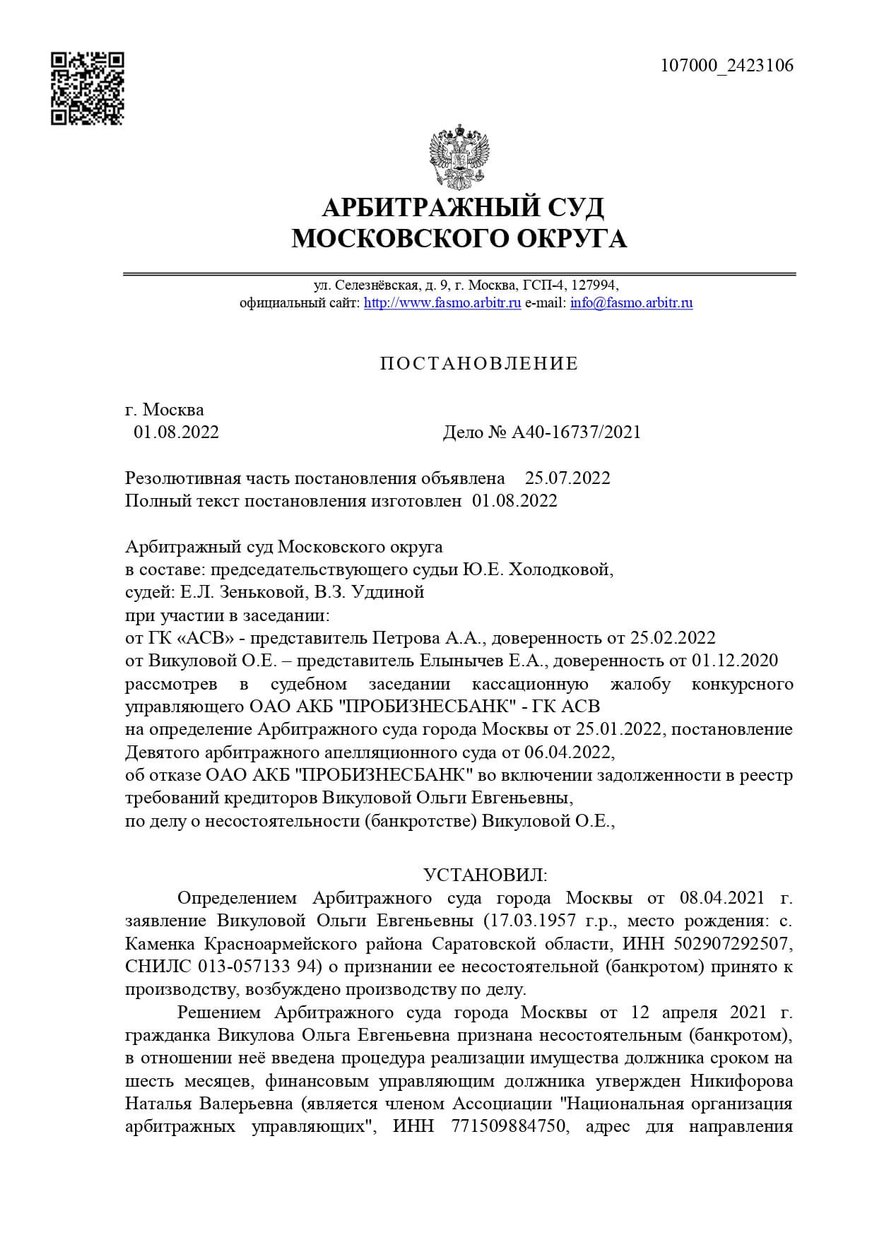 107000_2423106

АРБИТРАЖНЫЙ СУД
МОСКОВСКОГО ОКРУГА

ул. Селезнёвская, д. 9, г. Москва, ГСП-4, 127994,
официальный сайт: http://www.fasmo.arbitr.ru e-mail: info@fasmo.arbitr.ru

ПОСТАНОВЛЕНИЕ

г. Москва
01.08.2022 Дело № А40-16737/2021

Резолютивная часть постановления объявлена 25.07.2022
Полный текст постановления изготовлен 01.08.2022

Арбитражный суд Московского округа
в составе: председательствующего судьи Ю.Е. Холодковой,
судей: Е.Л. Зеньковой, В.З. Уддиной
при участии в заседании:
от ГК «АСВ» - представитель Петрова А.А., доверенность от 25.02.2022
от Викуловой О.Е. – представитель Елынычев Е.А., доверенность от 01.12.2020
рассмотрев в судебном заседании кассационную жалобу конкурсного управляющего ОАО АКБ "ПРОБИЗНЕСБАНК" - ГК АСВ
на определение Арбитражного суда города Москвы от 25.01.2022, постановление Девятого арбитражного апелляционного суда от 06.04.2022,
об отказе ОАО АКБ "ПРОБИЗНЕСБАНК" во включении задолженности в реестр требований кредиторов Викуловой Ольги Евгеньевны,
по делу о несостоятельности (банкротстве) Викуловой О.Е.,

УСТАНОВИЛ:
Определением Арбитражного суда города Москвы от 08.04.2021 г. заявление Викуловой Ольги Евгеньевны (17.03.1957 г.р., место рождения: с. Каменка Красноармейского района Саратовской области, ИНН 502907292507, СНИЛС 013-057133 94) о признании ее несостоятельной (банкротом) принято к производству, возбуждено производству по делу.
Решением Арбитражного суда города Москвы от 12 апреля 2021 г. гражданка Викулова Ольга Евгеньевна признана несостоятельным (банкротом), в отношении неё введена процедура реализации имущества должника сроком на шесть месяцев, финансовым управляющим должника утвержден Никифорова Наталья Валерьевна (является членом Ассоциации "Национальная организация арбитражных управляющих", ИНН 771509884750, адрес для направления